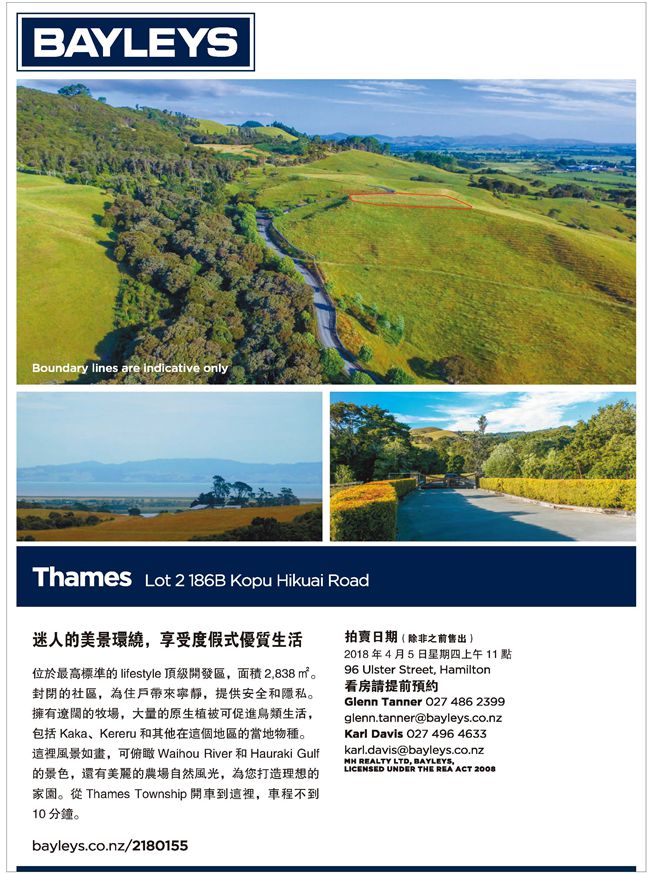 BAYLEYS

Boundary lines are indicative only

Thames Lot 2 186B Kopu Hikuai Road

迷人的美景環繞，享受度假式優質生活

位於最高標準的lifestyle頂級開發區，面積2,838㎡。封閉的社區，為住戶帶來寧靜，提供安全和隱私。擁有遼闊的牧場，大量的原生植被可促進鳥類生活，包括Kaka、Kereru和其他在這個地區的當地物種。這裡風景如畫，可俯瞰Waihou River和Hauraki Gulf的景色，還有美麗的農場自然風光，為您打造理想的家園。從Thames Township開車到這裡，車程不到10分鐘。

bayleys.co.nz/2180155

拍賣日期（除非之前售出）
2018年4月5日星期四上午11點
96 Ulster Street, Hamilton
看房請提前預約
Glenn Tanner 027 486 2399
glenn.tanner@bayleys.co.nz
Karl Davis 027 496 4633
karl.davis@bayleys.co.nz
MH REALTY LTD, BAYLEYS, LICENSED UNDER THE REA ACT 2008